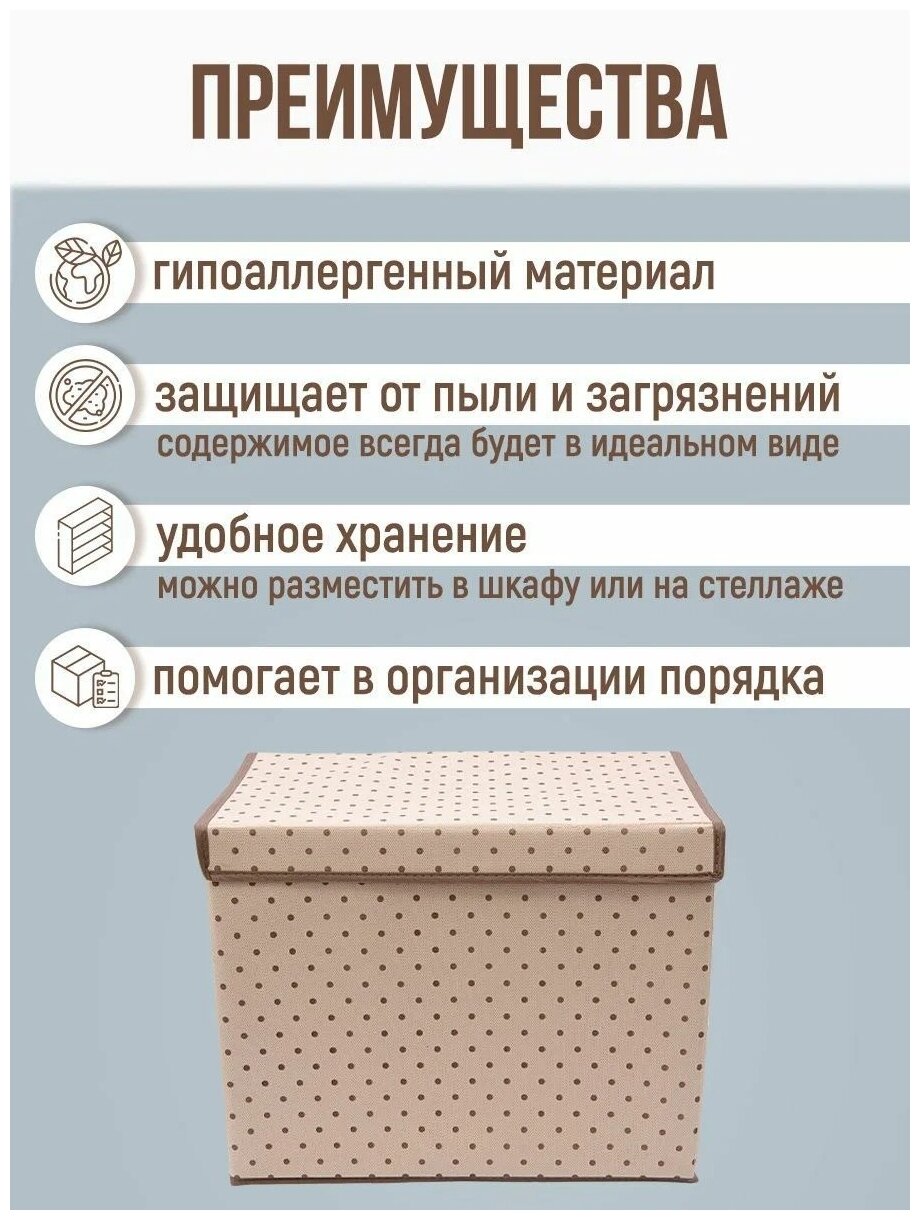 ПРЕИМУЩЕСТВА

гипоаллергенный материал

защищает от пыли и загрязнений
содержимое всегда будет в идеальном виде

удобное хранение
можно разместить в шкафу или на стеллаже

помогает в организации порядка